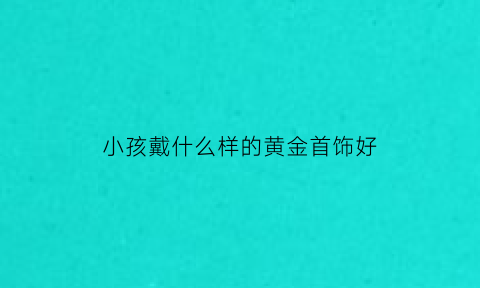 小孩戴什么样的黄金首饰好